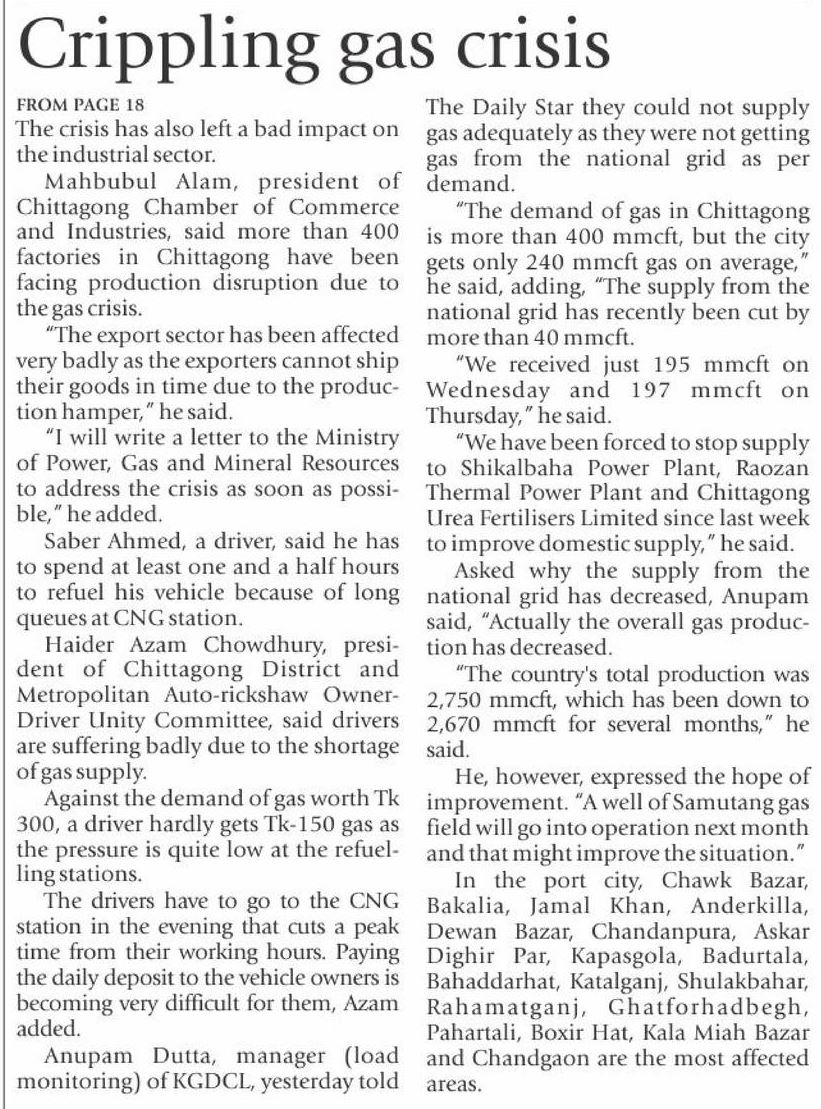 Crippling gas crisis

FROM PAGE 18

The crisis has also left a bad impact on the industrial sector.

Mahbubul Alam, president of Chittagong Chamber of Commerce and Industries, said more than 400 factories in Chittagong have been facing production disruption due to the gas crisis.

"The export sector has been affected very badly as the exporters cannot ship their goods in time due to the production hamper," he said.

"I will write a letter to the Ministry of Power, Gas and Mineral Resources to address the crisis as soon as possible," he added.

Saber Ahmed, a driver, said he has to spend at least one and a half hours to refuel his vehicle because of long queues at CNG station.

Haider Azam Chowdhury, president of Chittagong District and Metropolitan Auto-rickshaw Owner-Driver Unity Committee, said drivers are suffering badly due to the shortage of gas supply.

Against the demand of gas worth Tk 300, a driver hardly gets Tk-150 gas as the pressure is quite low at the refuelling stations.

The drivers have to go to the CNG station in the evening that cuts a peak time from their working hours. Paying the daily deposit to the vehicle owners is becoming very difficult for them, Azam added.

Anupam Dutta, manager (load monitoring) of KGDCL, yesterday told The Daily Star they could not supply gas adequately as they were not getting gas from the national grid as per demand.

"The demand of gas in Chittagong is more than 400 mmcft, but the city gets only 240 mmcft gas on average," he said, adding, "The supply from the national grid has recently been cut by more than 40 mmcft.

"We received just 195 mmcft on Wednesday and 197 mmcft on Thursday," he said.

"We have been forced to stop supply to Shikalbaha Power Plant, Raozan Thermal Power Plant and Chittagong Urea Fertilisers Limited since last week to improve domestic supply," he said.

Asked why the supply from the national grid has decreased, Anupam said, "Actually the overall gas production has decreased.

"The country's total production was 2,750 mmcft, which has been down to 2,670 mmcft for several months," he said.

He, however, expressed the hope of improvement. "A well of Samutang gas field will go into operation next month and that might improve the situation."

In the port city, Chawk Bazar, Bakalia, Jamal Khan, Anderkilla, Dewan Bazar, Chandanpura, Askar Dighir Par, Kapasgola, Badurtala, Bahaddarhat, Katalganj, Shulakbahar, Rahamatganj, Ghatforhadbegh, Pahartali, Boxir Hat, Kala Miah Bazar and Chandgaon are the most affected areas.